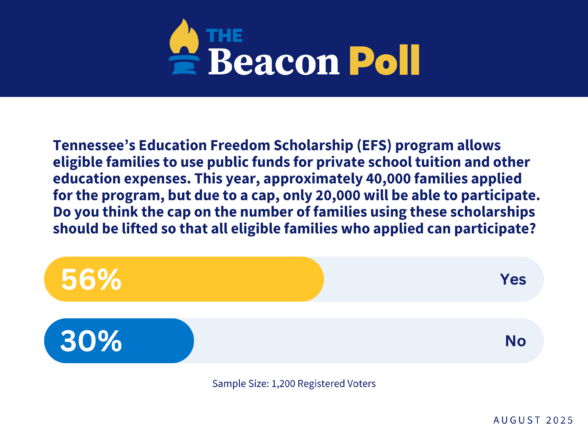 THE Beacon Poll

Tennessee's Education Freedom Scholarship (EFS) program allows eligible families to use public funds for private school tuition and other education expenses. This year, approximately 40,000 families applied for the program, but due to a cap, only 20,000 will be able to participate. Do you think the cap on the number of families using these scholarships should be lifted so that all eligible families who applied can participate?

56% Yes

30% No

Sample Size: 1,200 Registered Voters

AUGUST 2025